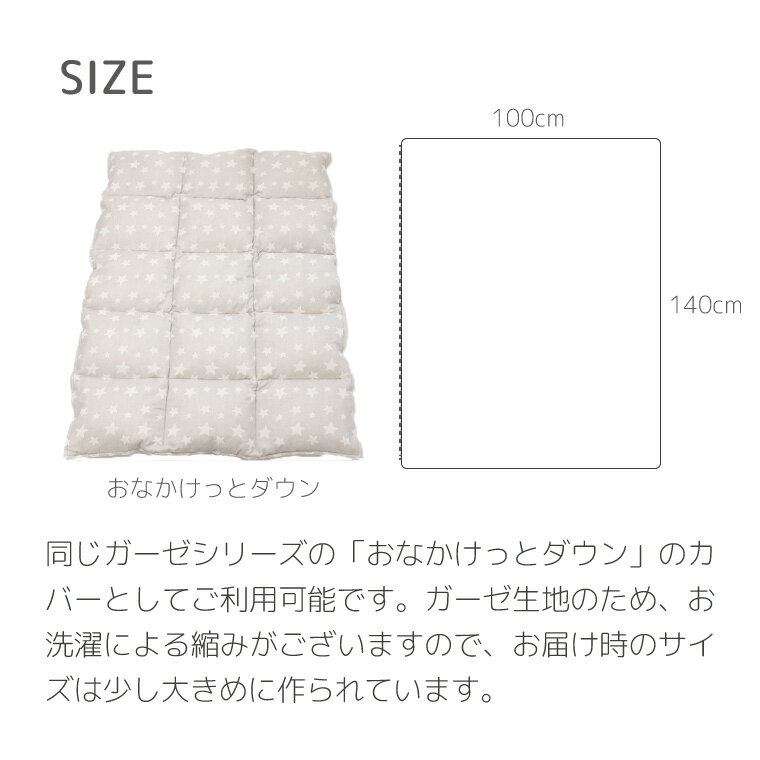 SIZE

100cm

140cm

おなかけっとダウン

同じガーゼシリーズの「おなかけっとダウン」のカバーとしてご利用可能です。ガーゼ生地のため、お洗濯による縮みがございますので、お届け時のサイズは少し大きめに作られています。